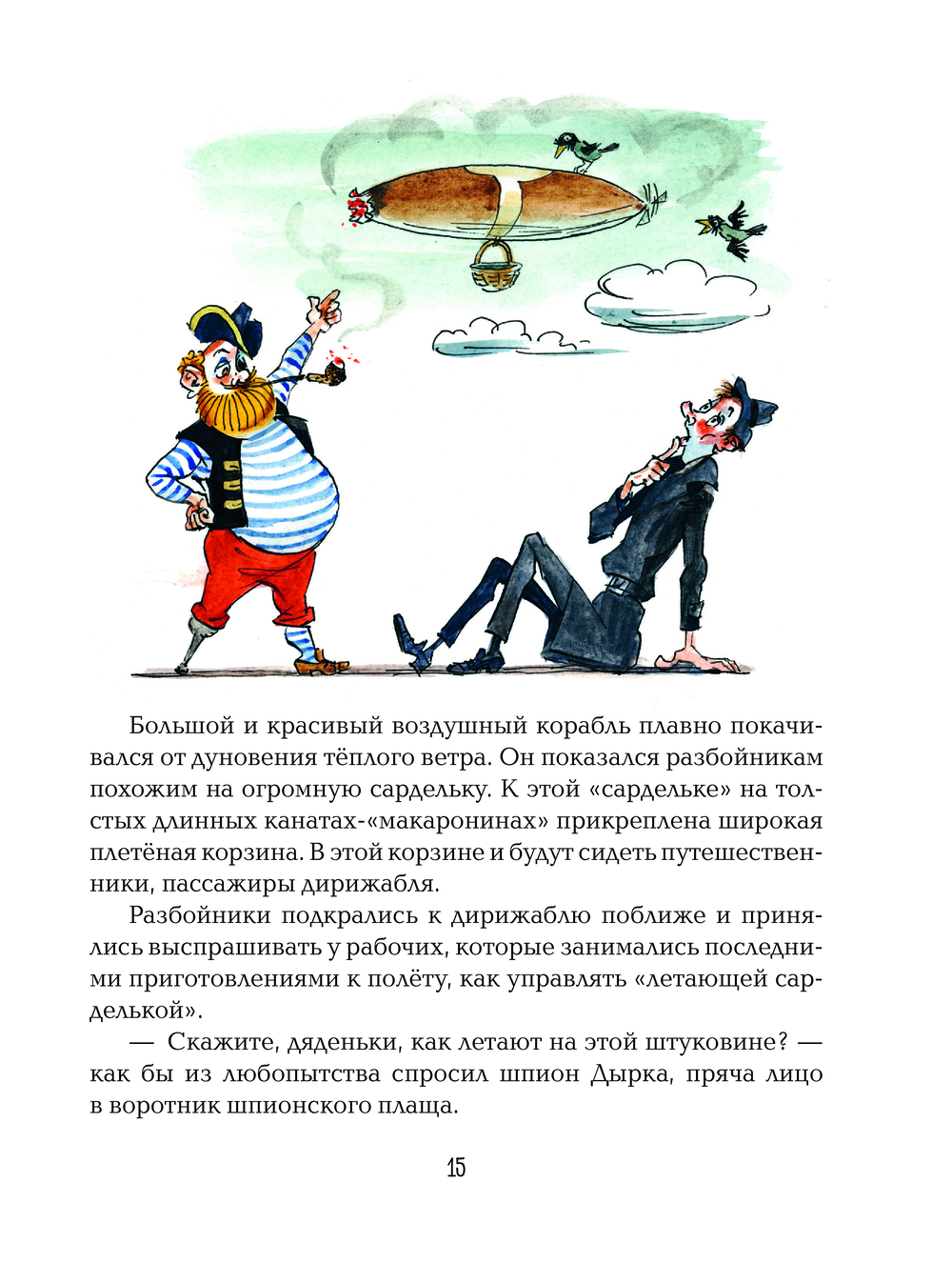 Большой и красивый воздушный корабль плавно покачивался от дуновения тёплого ветра. Он показался разбойникам похожим на огромную сардельку. К этой «сардельке» на толстых длинных канатах-«макаронинах» прикреплена широкая плетёная корзина. В этой корзине и будут сидеть путешественники, пассажиры дирижабля.

Разбойники подкрались к дирижаблю поближе и принялись выспрашивать у рабочих, которые занимались последними приготовлениями к полёту, как управлять «летающей сарделькой».

— Скажите, дяденьки, как летают на этой штуковине? — как бы из любопытства спросил шпион Дырка, пряча лицо в воротник шпионского плаща.

15